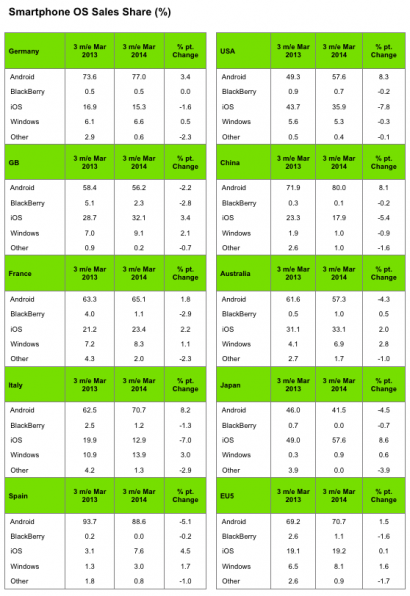 Smartphone OS Sales Share (%)

| Germany | 3 m/e Mar 2013 | 3 m/e Mar 2014 | % pt. Change |
|---|---|---|---|
| Android | 73.6 | 77.0 | 3.4 |
| BlackBerry | 0.5 | 0.5 | 0.0 |
| iOS | 16.9 | 15.3 | -1.6 |
| Windows | 6.1 | 6.6 | 0.5 |
| Other | 2.9 | 0.6 | -2.3 |

| GB | 3 m/e Mar 2013 | 3 m/e Mar 2014 | % pt. Change |
|---|---|---|---|
| Android | 58.4 | 56.2 | -2.2 |
| BlackBerry | 5.1 | 2.3 | -2.8 |
| iOS | 28.7 | 32.1 | 3.4 |
| Windows | 7.0 | 9.1 | 2.1 |
| Other | 0.9 | 0.2 | -0.7 |

| France | 3 m/e Mar 2013 | 3 m/e Mar 2014 | % pt. Change |
|---|---|---|---|
| Android | 63.3 | 65.1 | 1.8 |
| BlackBerry | 4.0 | 1.1 | -2.9 |
| iOS | 21.2 | 23.4 | 2.2 |
| Windows | 7.2 | 8.3 | 1.1 |
| Other | 4.3 | 2.0 | -2.3 |

| Italy | 3 m/e Mar 2013 | 3 m/e Mar 2014 | % pt. Change |
|---|---|---|---|
| Android | 62.5 | 70.7 | 8.2 |
| BlackBerry | 2.5 | 1.2 | -1.3 |
| iOS | 19.9 | 12.9 | -7.0 |
| Windows | 10.9 | 13.9 | 3.0 |
| Other | 4.2 | 1.3 | -2.9 |

| Spain | 3 m/e Mar 2013 | 3 m/e Mar 2014 | % pt. Change |
|---|---|---|---|
| Android | 93.7 | 88.6 | -5.1 |
| BlackBerry | 0.2 | 0.0 | -0.2 |
| iOS | 3.1 | 7.6 | 4.5 |
| Windows | 1.3 | 3.0 | 1.7 |
| Other | 1.8 | 0.8 | -1.0 |

| USA | 3 m/e Mar 2013 | 3 m/e Mar 2014 | % pt. Change |
|---|---|---|---|
| Android | 49.3 | 57.6 | 8.3 |
| BlackBerry | 0.9 | 0.7 | -0.2 |
| iOS | 43.7 | 35.9 | -7.8 |
| Windows | 5.6 | 5.3 | -0.3 |
| Other | 0.5 | 0.4 | -0.1 |

| China | 3 m/e Mar 2013 | 3 m/e Mar 2014 | % pt. Change |
|---|---|---|---|
| Android | 71.9 | 80.0 | 8.1 |
| BlackBerry | 0.3 | 0.1 | -0.2 |
| iOS | 23.3 | 17.9 | -5.4 |
| Windows | 1.9 | 1.0 | -0.9 |
| Other | 2.6 | 1.0 | -1.6 |

| Australia | 3 m/e Mar 2013 | 3 m/e Mar 2014 | % pt. Change |
|---|---|---|---|
| Android | 61.6 | 57.3 | -4.3 |
| BlackBerry | 0.5 | 1.0 | 0.5 |
| iOS | 31.1 | 33.1 | 2.0 |
| Windows | 4.1 | 6.9 | 2.8 |
| Other | 2.7 | 1.7 | -1.0 |

| Japan | 3 m/e Mar 2013 | 3 m/e Mar 2014 | % pt. Change |
|---|---|---|---|
| Android | 46.0 | 41.5 | -4.5 |
| BlackBerry | 0.7 | 0.0 | -0.7 |
| iOS | 49.0 | 57.6 | 8.6 |
| Windows | 0.3 | 0.9 | 0.6 |
| Other | 3.9 | 0.0 | -3.9 |

| EU5 | 3 m/e Mar 2013 | 3 m/e Mar 2014 | % pt. Change |
|---|---|---|---|
| Android | 69.2 | 70.7 | 1.5 |
| BlackBerry | 2.6 | 1.1 | -1.6 |
| iOS | 19.1 | 19.2 | 0.1 |
| Windows | 6.5 | 8.1 | 1.6 |
| Other | 2.6 | 0.9 | -1.7 |